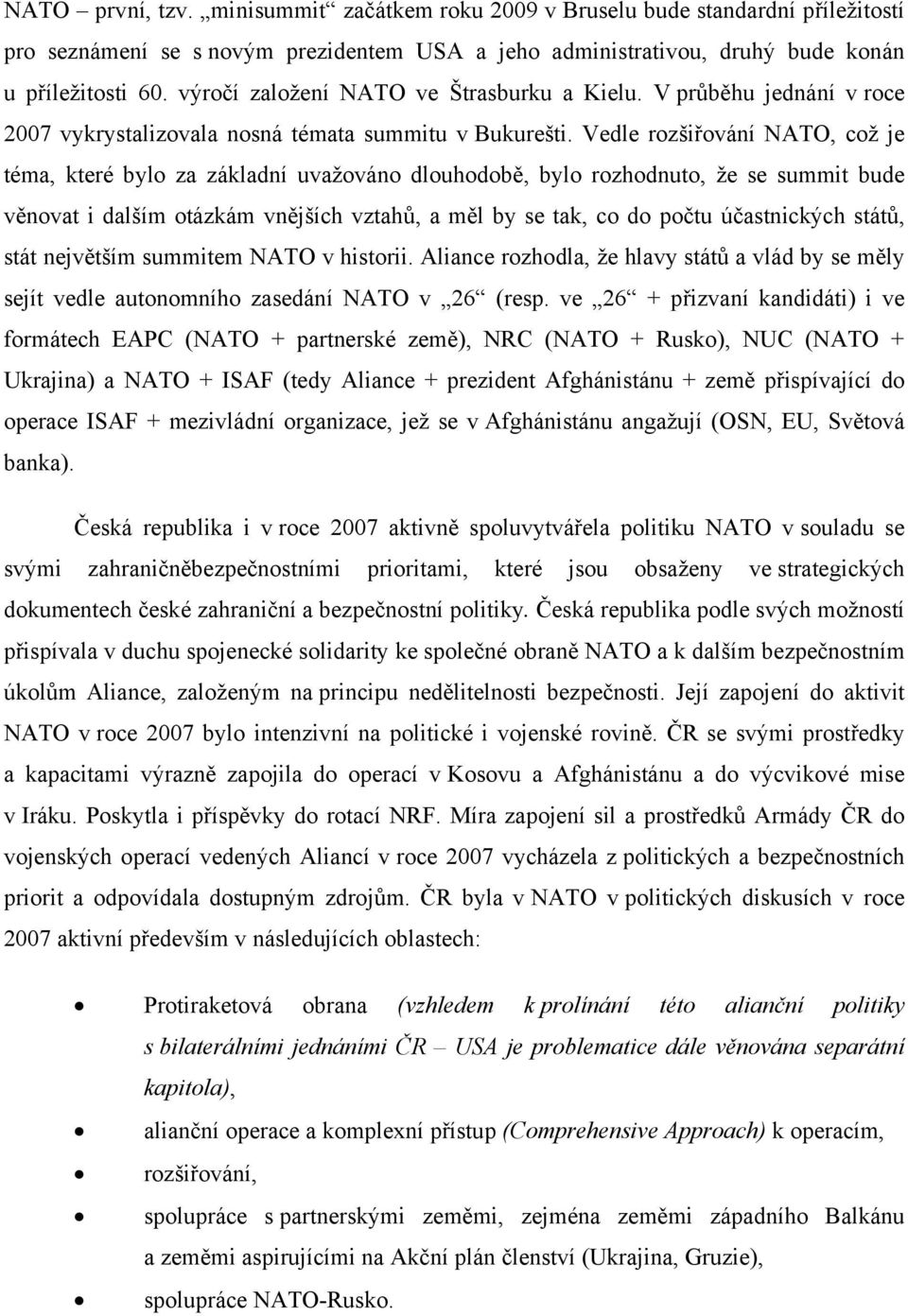 NATO – první, tzv. „minisummit“ začátkem roku 2009 v Bruselu bude standardní příležitostí pro seznámení se s novým prezidentem USA a jeho administrativou, druhý bude konán u příležitosti 60. výročí založení NATO ve Štrasburku a Kielu. V průběhu jednání v roce 2007 vykrystalizovala nosná témata summitu v Bukurešti. Vedle rozšiřování NATO, což je téma, které bylo za základní uvažováno dlouhodobě, bylo rozhodnuto, že se summit bude věnovat i dalším otázkám vnějších vztahů, a měl by se tak, co do počtu účastnických států, stát největším summitem NATO v historii. Aliance rozhodla, že hlavy států a vlád by se měly sejít vedle autonomního zasedání NATO v „26“ (resp. ve „26“ + přizvaní kandidáti) i ve formátech EAPC (NATO + partnerské země), NRC (NATO + Rusko), NUC (NATO + Ukrajina) a NATO + ISAF (tedy Aliance + prezident Afghánistánu + země přispívající do operace ISAF + mezivládní organizace, jež se v Afghánistánu angažují (OSN, EU, Světová banka).

Česká republika i v roce 2007 aktivně spoluvytvářela politiku NATO v souladu se svými zahraničněbezpečnostními prioritami, které jsou obsaženy ve strategických dokumentech české zahraniční a bezpečnostní politiky. Česká republika podle svých možností přispívala v duchu spojenecké solidarity ke společné obraně NATO a k dalším bezpečnostním úkolům Aliance, založeným na principu nedělitelnosti bezpečnosti. Její zapojení do aktivit NATO v roce 2007 bylo intenzivní na politické i vojenské rovině. ČR se svými prostředky a kapacitami výrazně zapojila do operací v Kosovu a Afghánistánu a do výcvikové mise v Iráku. Poskytla i příspěvky do rotací NRF. Míra zapojení sil a prostředků Armády ČR do vojenských operací vedených Aliancí v roce 2007 vycházela z politických a bezpečnostních priorit a odpovídala dostupným zdrojům. ČR byla v NATO v politických diskusích v roce 2007 aktivní především v následujících oblastech:

• Protiraketová obrana (vzhledem k prolínání této alianční politiky s bilaterálními jednáními ČR – USA je problematice dále věnována separátní kapitola),
• alianční operace a komplexní přístup (Comprehensive Approach) k operacím,
• rozšiřování,
• spolupráce s partnerskými zeměmi, zejména zeměmi západního Balkánu a zeměmi aspirujícími na Akční plán členství (Ukrajina, Gruzie),
• spolupráce NATO-Rusko.